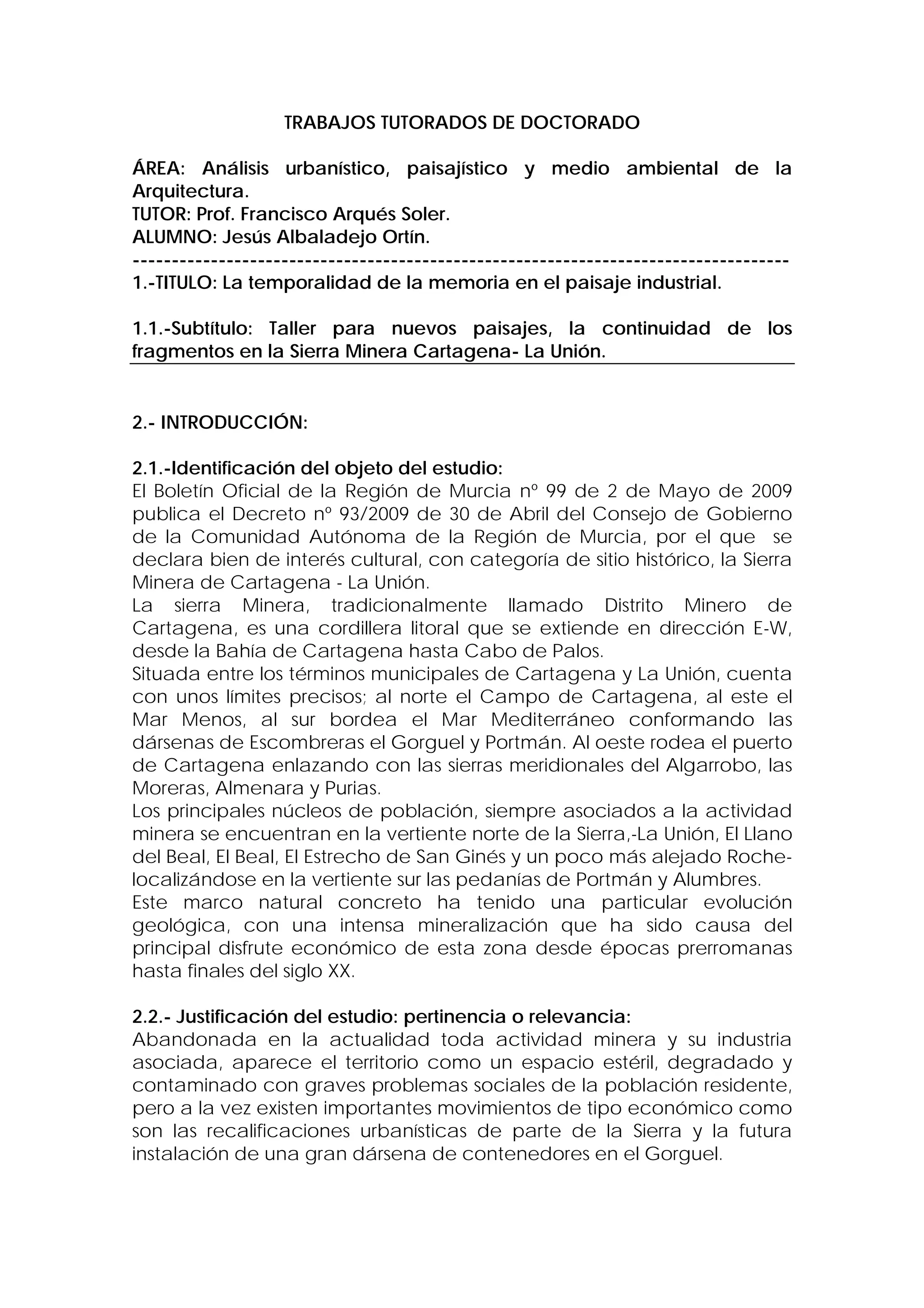 TRABAJOS TUTORADOS DE DOCTORADO

ÁREA: Análisis urbanístico, paisajístico y medio ambiental de la Arquitectura.
TUTOR: Prof. Francisco Arqués Soler.
ALUMNO: Jesús Albaladejo Ortín.
--------------------------------------------------------------------------------
1.-TITULO: La temporalidad de la memoria en el paisaje industrial.

1.1.-Subtítulo: Taller para nuevos paisajes, la continuidad de los fragmentos en la Sierra Minera Cartagena- La Unión.

2.- INTRODUCCIÓN:

2.1.-Identificación del objeto del estudio:
El Boletín Oficial de la Región de Murcia nº 99 de 2 de Mayo de 2009 publica el Decreto nº 93/2009 de 30 de Abril del Consejo de Gobierno de la Comunidad Autónoma de la Región de Murcia, por el que se declara bien de interés cultural, con categoría de sitio histórico, la Sierra Minera de Cartagena - La Unión.
La sierra Minera, tradicionalmente llamado Distrito Minero de Cartagena, es una cordillera litoral que se extiende en dirección E-W, desde la Bahía de Cartagena hasta Cabo de Palos.
Situada entre los términos municipales de Cartagena y La Unión, cuenta con unos límites precisos; al norte el Campo de Cartagena, al este el Mar Menos, al sur bordea el Mar Mediterráneo conformando las dársenas de Escombreras el Gorguel y Portmán. Al oeste rodea el puerto de Cartagena enlazando con las sierras meridionales del Algarrobo, las Moreras, Almenara y Purias.
Los principales núcleos de población, siempre asociados a la actividad minera se encuentran en la vertiente norte de la Sierra,-La Unión, El Llano del Beal, El Beal, El Estrecho de San Ginés y un poco más alejado Roche- localizándose en la vertiente sur las pedanías de Portmán y Alumbres.
Este marco natural concreto ha tenido una particular evolución geológica, con una intensa mineralización que ha sido causa del principal disfrute económico de esta zona desde épocas prerromanas hasta finales del siglo XX.

2.2.- Justificación del estudio: pertinencia o relevancia:
Abandonada en la actualidad toda actividad minera y su industria asociada, aparece el territorio como un espacio estéril, degradado y contaminado con graves problemas sociales de la población residente, pero a la vez existen importantes movimientos de tipo económico como son las recalificaciones urbanísticas de parte de la Sierra y la futura instalación de una gran dársena de contenedores en el Gorguel.